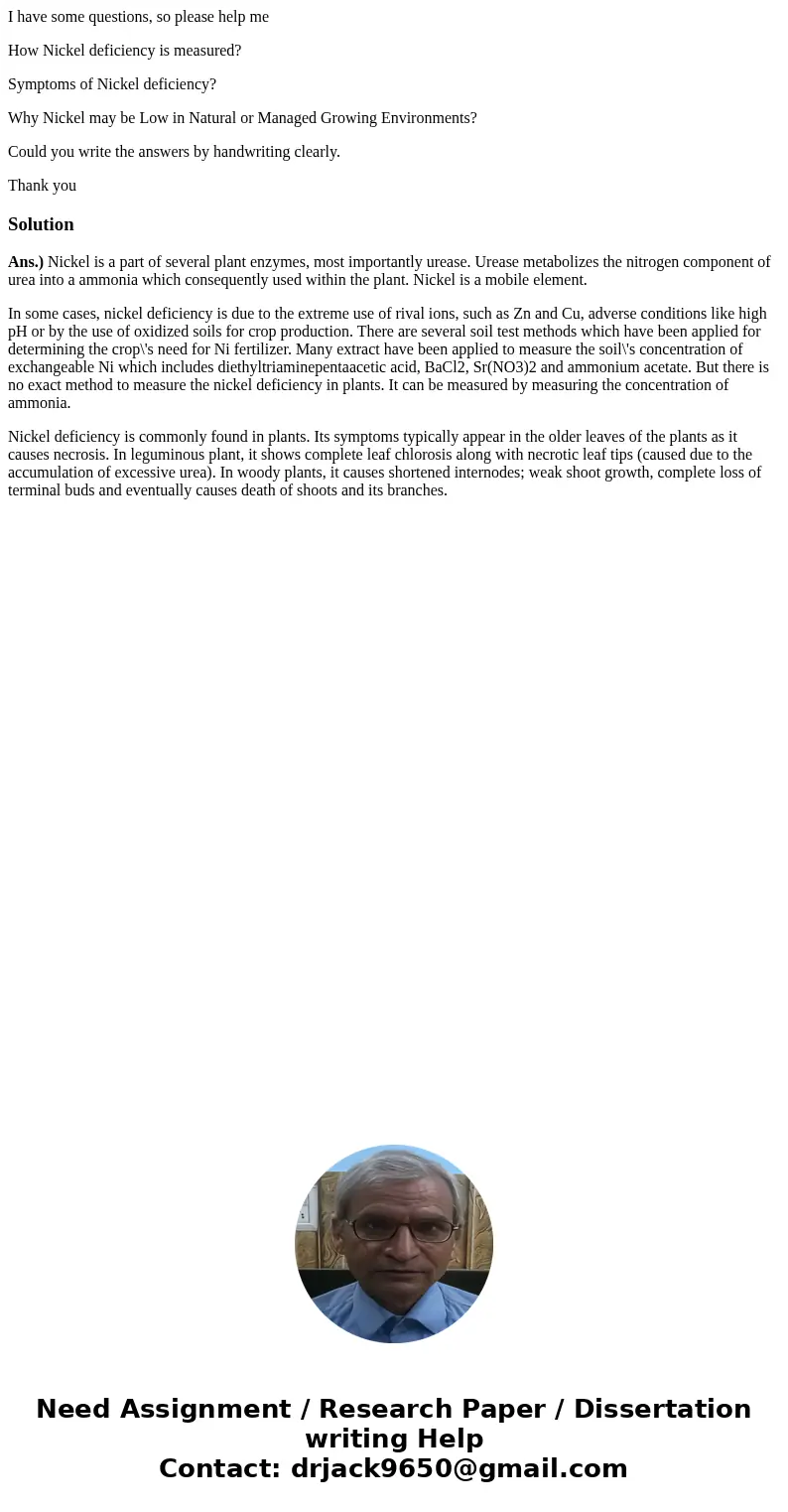 I have some questions, so please help me

How Nickel deficiency is measured?

Symptoms of Nickel deficiency?

Why Nickel may be Low in Natural or Managed Growing Environments?

Could you write the answers by handwriting clearly.

Thank you

Solution

Ans.) Nickel is a part of several plant enzymes, most importantly urease. Urease metabolizes the nitrogen component of urea into a ammonia which consequently used within the plant. Nickel is a mobile element.

In some cases, nickel deficiency is due to the extreme use of rival ions, such as Zn and Cu, adverse conditions like high pH or by the use of oxidized soils for crop production. There are several soil test methods which have been applied for determining the crop\'s need for Ni fertilizer. Many extract have been applied to measure the soil\'s concentration of exchangeable Ni which includes diethyltriaminepentaacetic acid, BaCl2, Sr(NO3)2 and ammonium acetate. But there is no exact method to measure the nickel deficiency in plants. It can be measured by measuring the concentration of ammonia.

Nickel deficiency is commonly found in plants. Its symptoms typically appear in the older leaves of the plants as it causes necrosis. In leguminous plant, it shows complete leaf chlorosis along with necrotic leaf tips (caused due to the accumulation of excessive urea). In woody plants, it causes shortened internodes; weak shoot growth, complete loss of terminal buds and eventually causes death of shoots and its branches.

Need Assignment / Research Paper / Dissertation writing Help
Contact: drjack9650@gmail.com